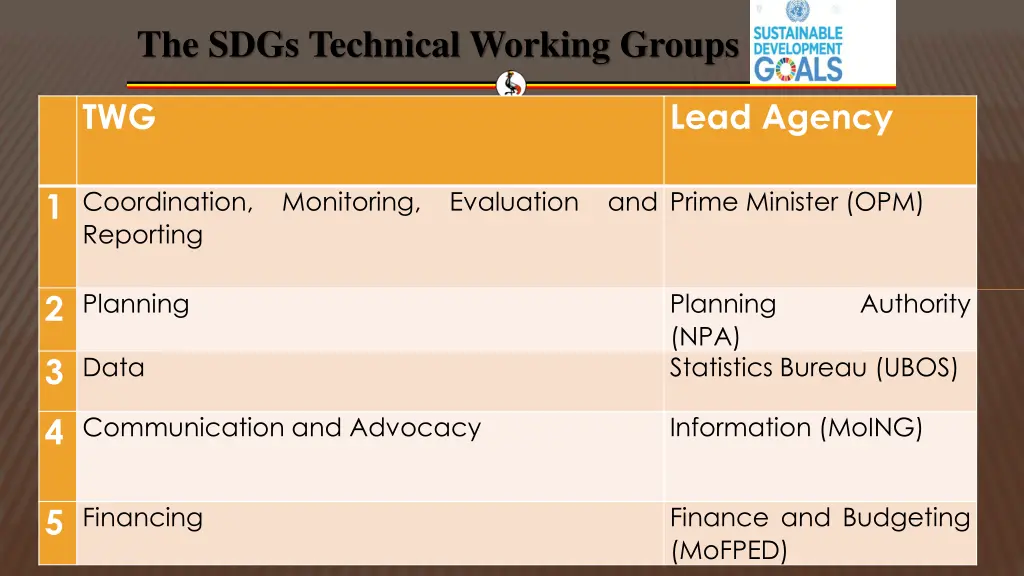 The SDGs Technical Working Groups

SUSTAINABLE DEVELOPMENT GOALS

| | TWG | Lead Agency |
|---|---|---|
| 1 | Coordination, Monitoring, Evaluation and Reporting | Prime Minister (OPM) |
| 2 | Planning | Planning Authority (NPA) |
| 3 | Data | Statistics Bureau (UBOS) |
| 4 | Communication and Advocacy | Information (MoING) |
| 5 | Financing | Finance and Budgeting (MoFPED) |